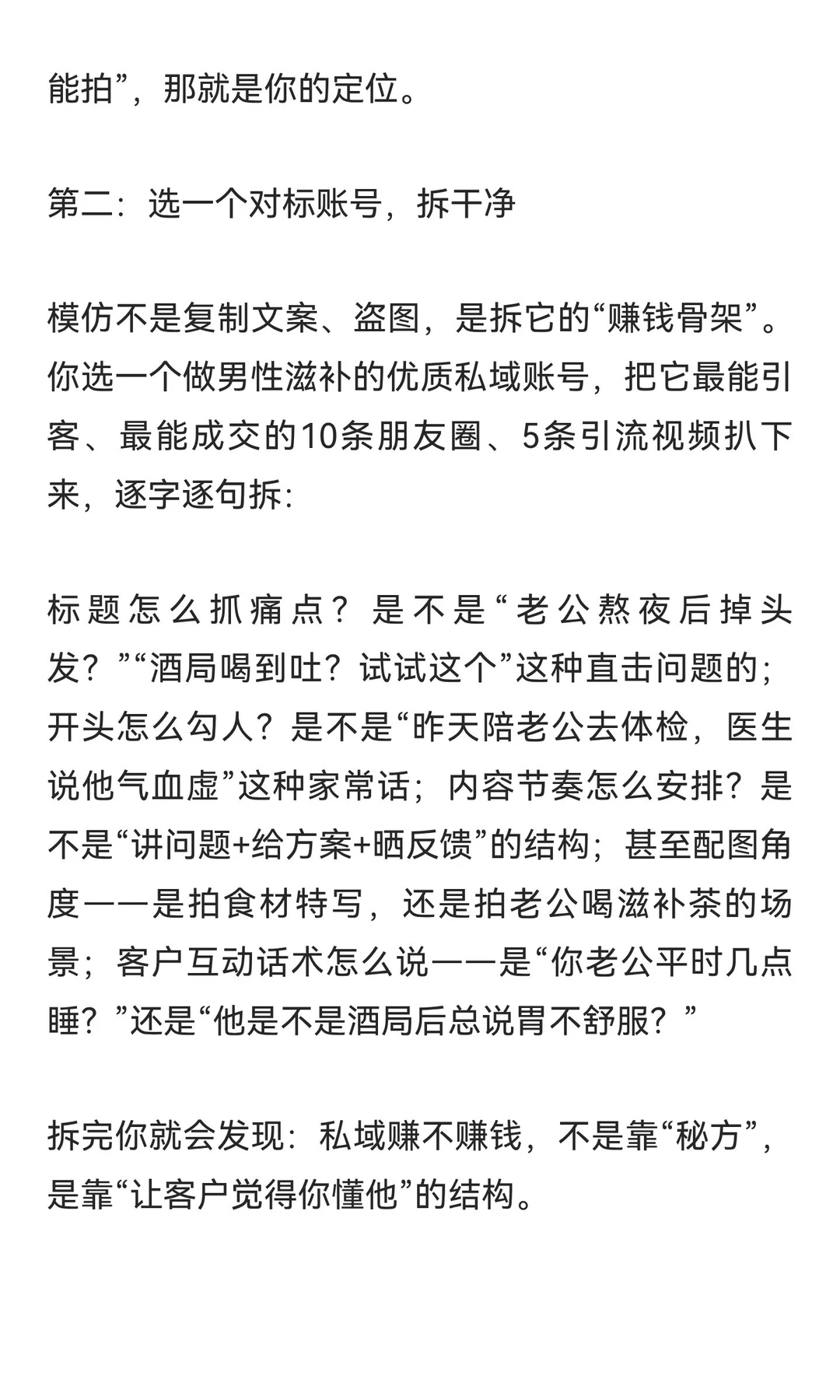 能拍”，那就是你的定位。

第二：选一个对标账号，拆干净

模仿不是复制文案、盗图，是拆它的“赚钱骨架”。你选一个做男性滋补的优质私域账号，把它最能引客、最能成交的10条朋友圈、5条引流视频扒下来，逐字逐句拆：

标题怎么抓痛点？是不是“老公熬夜后掉头发？”“酒局喝到吐？试试这个”这种直击问题的；开头怎么勾人？是不是“昨天陪老公去体检，医生说他气血虚”这种家常话；内容节奏怎么安排？是不是“讲问题+给方案+晒反馈”的结构；甚至配图角度——是拍食材特写，还是拍老公喝滋补茶的场景；客户互动话术怎么说——是“你老公平时几点睡？”还是“他是不是酒局后总说胃不舒服？”

拆完你就会发现：私域赚不赚钱，不是靠“秘方”，是靠“让客户觉得你懂他”的结构。